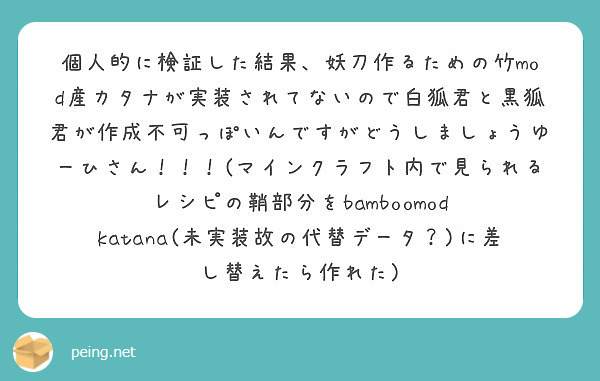 個人的に検証した結果、妖刀作るための竹mod産カタナが実装されてないので白狐君と黒狐君が作成不可っぽいんですがどうしましょうゆーひさん！！！(マインクラフト内で見られるレシピの鞘部分をbamboomod katana(未実装故の代替データ？)に差し替えたら作れた)

peing.net